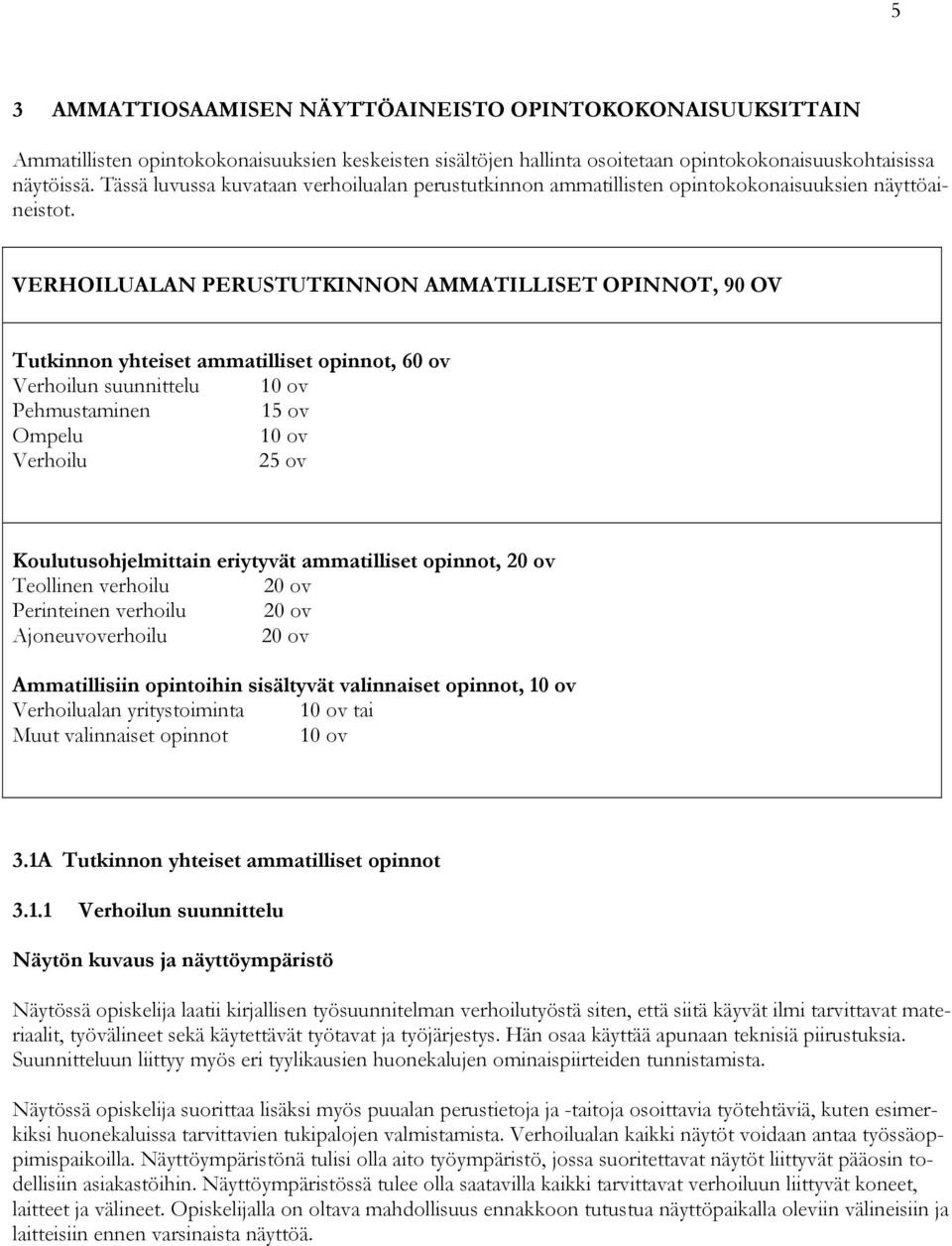 5

3 AMMATTIOSAAMISEN NÄYTTÖAINEISTO OPINTOKOKONAISUUKSITTAIN

Ammatillisten opintokokonaisuuksien keskeisten sisältöjen hallinta osoitetaan opintokokonaisuuskohtaisissa näytöissä. Tässä luvussa kuvataan verhoilualan perustutkinnon ammatillisten opintokokonaisuuksien näyttöaineistot.

VERHOILUALAN PERUSTUTKINNON AMMATILLISET OPINNOT, 90 OV

Tutkinnon yhteiset ammatilliset opinnot, 60 ov
Verhoilun suunnittelu 10 ov
Pehmustaminen 15 ov
Ompelu 10 ov
Verhoilu 25 ov

Koulutusohjelmittain eriytyvät ammatilliset opinnot, 20 ov
Teollinen verhoilu 20 ov
Perinteinen verhoilu 20 ov
Ajoneuvoverhoilu 20 ov

Ammatillisiin opintoihin sisältyvät valinnaiset opinnot, 10 ov
Verhoilualan yritystoiminta 10 ov tai
Muut valinnaiset opinnot 10 ov

3.1A Tutkinnon yhteiset ammatilliset opinnot

3.1.1 Verhoilun suunnittelu

Näytön kuvaus ja näyttöympäristö

Näytössä opiskelija laatii kirjallisen työsuunnitelman verhoilutyöstä siten, että siitä käyvät ilmi tarvittavat materiaalit, työvälineet sekä käytettävät työtavat ja työjärjestys. Hän osaa käyttää apunaan teknisiä piirustuksia. Suunnitteluun liittyy myös eri tyylikausien huonekalujen ominaispiirteiden tunnistamista.

Näytössä opiskelija suorittaa lisäksi myös puualan perustietoja ja -taitoja osoittavia työtehtäviä, kuten esimerkiksi huonekaluissa tarvittavien tukipalojen valmistamista. Verhoilualan kaikki näytöt voidaan antaa työssäoppimispaikoilla. Näyttöympäristönä tulisi olla aito työympäristö, jossa suoritettavat näytöt liittyvät pääosin todellisiin asiakastöihin. Näyttöympäristössä tulee olla saatavilla kaikki tarvittavat verhoiluun liittyvät koneet, laitteet ja välineet. Opiskelijalla on oltava mahdollisuus ennakkoon tutustua näyttöpaikalla oleviin välineisiin ja laitteisiin ennen varsinaista näyttöä.